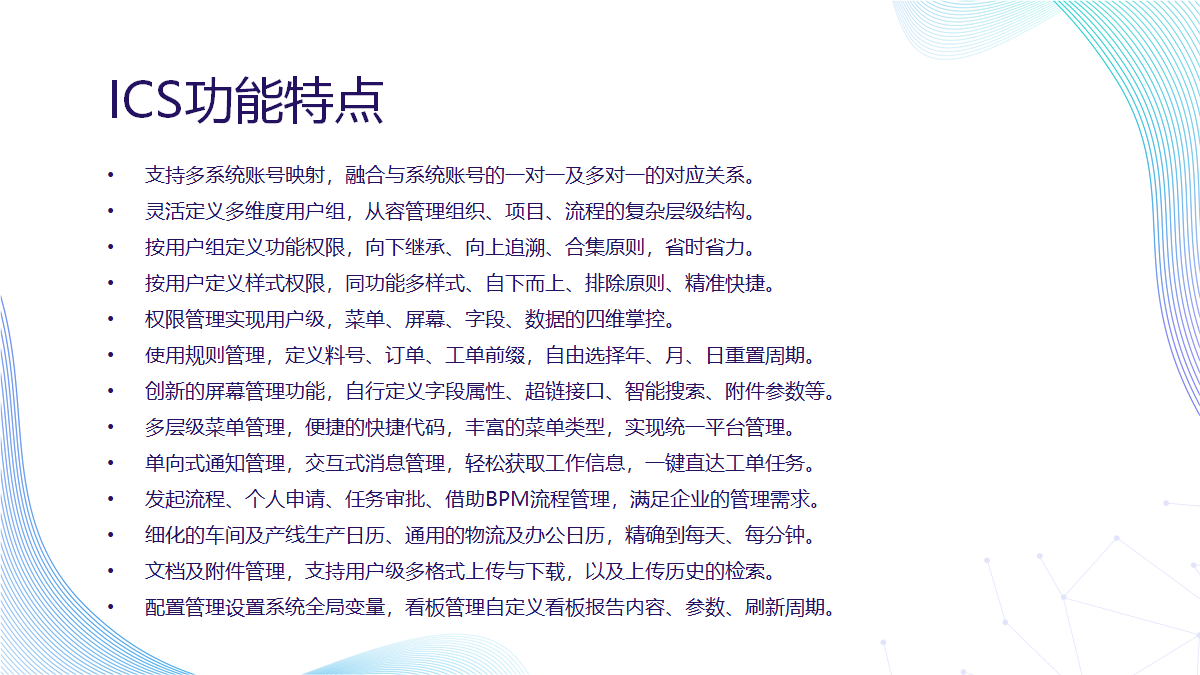 ICS功能特点

• 支持多系统账号映射，融合与系统账号的一对一及多对一的对应关系。

• 灵活定义多维度用户组，从容管理组织、项目、流程的复杂层级结构。

• 按用户组定义功能权限，向下继承、向上追溯、合集原则，省时省力。

• 按用户定义样式权限，同功能多样式、自下而上、排除原则、精准快捷。

• 权限管理实现用户级，菜单、屏幕、字段、数据的四维掌控。

• 使用规则管理，定义料号、订单、工单前缀，自由选择年、月、日重置周期。

• 创新的屏幕管理功能，自行定义字段属性、超链接口、智能搜索、附件参数等。

• 多层级菜单管理，便捷的快捷代码，丰富的菜单类型，实现统一平台管理。

• 单向式通知管理，交互式消息管理，轻松获取工作信息，一键直达工单任务。

• 发起流程、个人申请、任务审批、借助BPM流程管理，满足企业的管理需求。

• 细化的车间及产线生产日历、通用的物流及办公日历，精确到每天、每分钟。

• 文档及附件管理，支持用户级多格式上传与下载，以及上传历史的检索。

• 配置管理设置系统全局变量，看板管理自定义看板报告内容、参数、刷新周期。